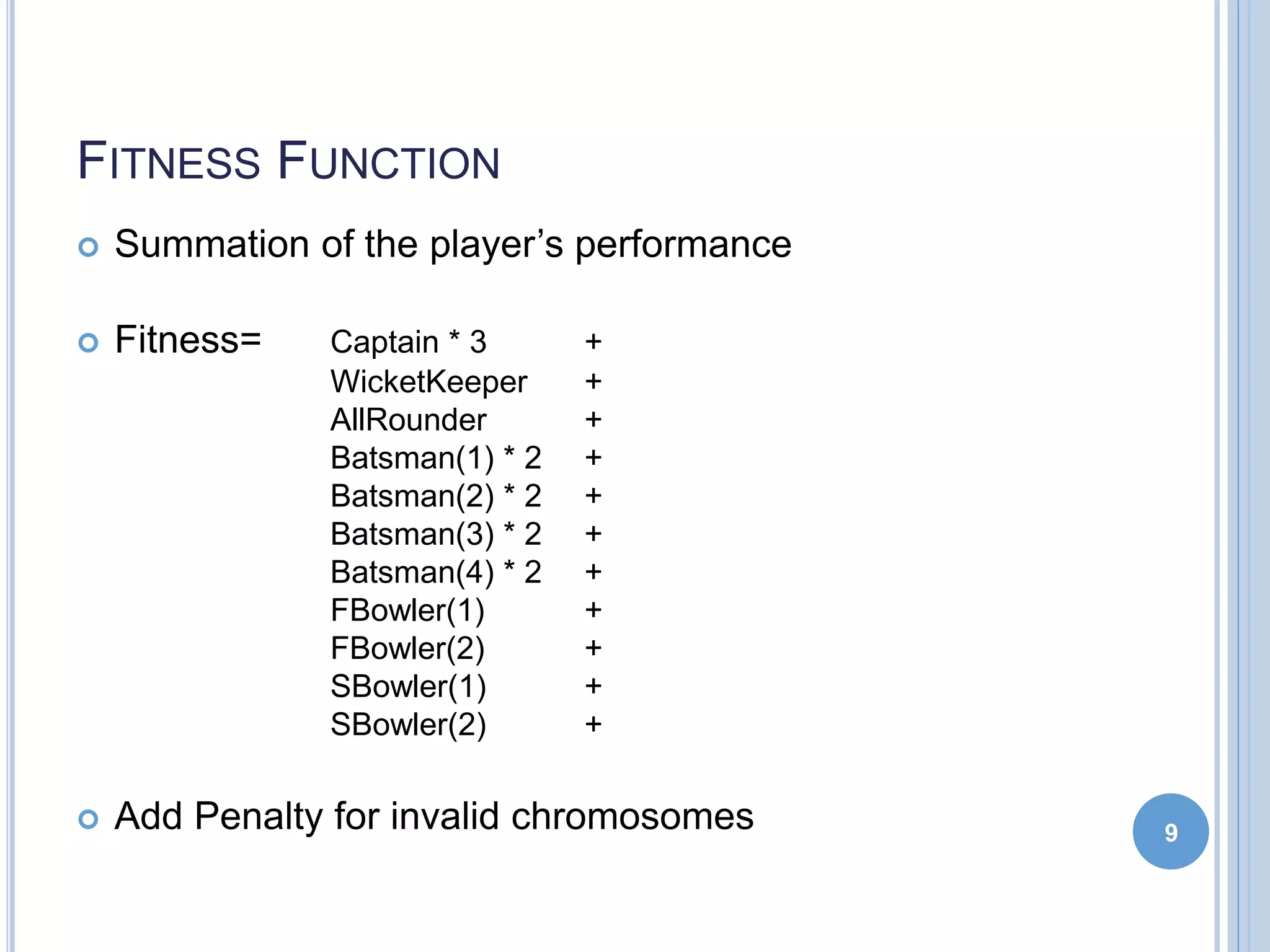 FITNESS FUNCTION

Summation of the player's performance

Fitness=
Captain * 3 +
WicketKeeper +
AllRounder +
Batsman(1) * 2 +
Batsman(2) * 2 +
Batsman(3) * 2 +
Batsman(4) * 2 +
FBowler(1) +
FBowler(2) +
SBowler(1) +
SBowler(2) +

Add Penalty for invalid chromosomes

9